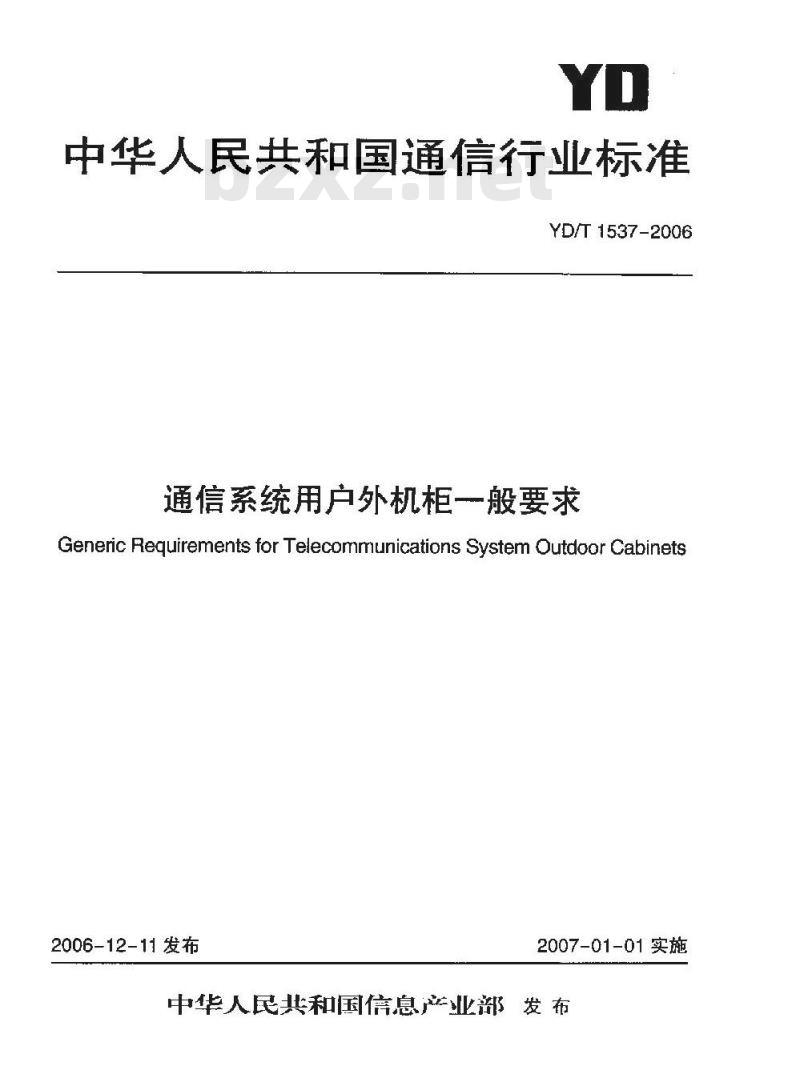 YD

中华人民共和国通信行业标准

bzxz.net

YD/T 1537-2006

通信系统用户外机柜一般要求

Generic Requirements for Telecommunications System Outdoor Cabinets

2006-12-11 发布

2007-01-01 实施

中华人民共和国信息产业部 发布